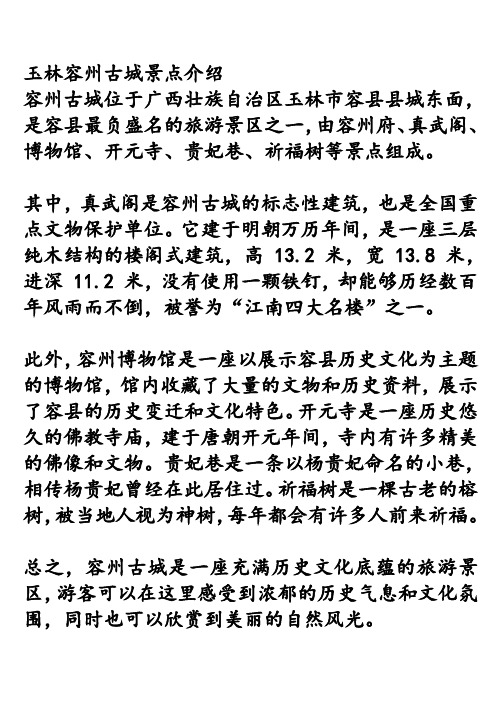 玉林容州古城景点介绍
容州古城位于广西壮族自治区玉林市容县县城东面，是容县最负盛名的旅游景区之一，由容州府、真武阁、博物馆、开元寺、贵妃巷、祈福树等景点组成。

其中，真武阁是容州古城的标志性建筑，也是全国重点文物保护单位。它建于明朝万历年间，是一座三层纯木结构的楼阁式建筑，高 13.2 米，宽 13.8 米，进深 11.2 米，没有使用一颗铁钉，却能够历经数百年风雨而不倒，被誉为“江南四大名楼”之一。

此外，容州博物馆是一座以展示容县历史文化为主题的博物馆，馆内收藏了大量的文物和历史资料，展示了容县的历史变迁和文化特色。开元寺是一座历史悠久的佛教寺庙，建于唐朝开元年间，寺内有许多精美的佛像和文物。贵妃巷是一条以杨贵妃命名的小巷，相传杨贵妃曾经在此居住过。祈福树是一棵古老的榕树，被当地人视为神树，每年都会有许多人前来祈福。

总之，容州古城是一座充满历史文化底蕴的旅游景区，游客可以在这里感受到浓郁的历史气息和文化氛围，同时也可以欣赏到美丽的自然风光。